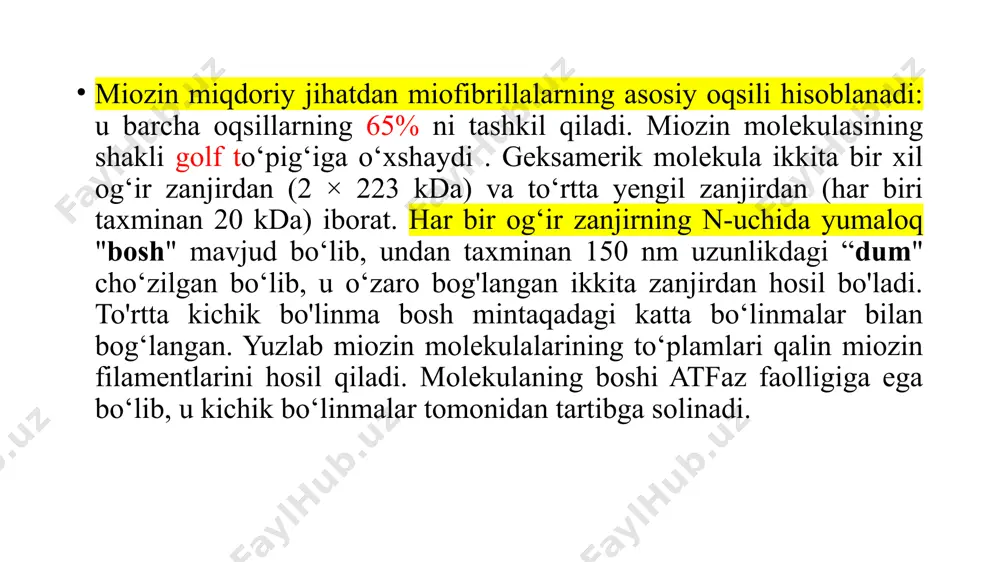 • Miozin miqdoriy jihatdan miofibrillalarning asosiy oqsili hisoblanadi: u barcha oqsillarning 65% ni tashkil qiladi. Miozin molekulasining shakli golf to‘pig‘iga o‘xshaydi . Geksamerik molekula ikkita bir xil og‘ir zanjirdan (2 × 223 kDa) va to‘rtta yengil zanjirdan (har biri taxminan 20 kDa) iborat. Har bir og‘ir zanjirning N-uchida yumaloq "bosh" mavjud bo‘lib, undan taxminan 150 nm uzunlikdagi “dum" cho‘zilgan bo‘lib, u o‘zaro bog'langan ikkita zanjirdan hosil bo'ladi. To'rtta kichik bo'linma bosh mintaqadagi katta bo‘linmalar bilan bog‘langan. Yuzlab miozin molekulalarining to‘plamlari qalin miozin filamentlarini hosil qiladi. Molekulaning boshi ATFaz faolligiga ega bo‘lib, u kichik bo‘linmalar tomonidan tartibga solinadi.

FaylHub.uz FaylHub.uz FaylHub.uz FaylHub.uz FaylHub.uz FaylHub.uz